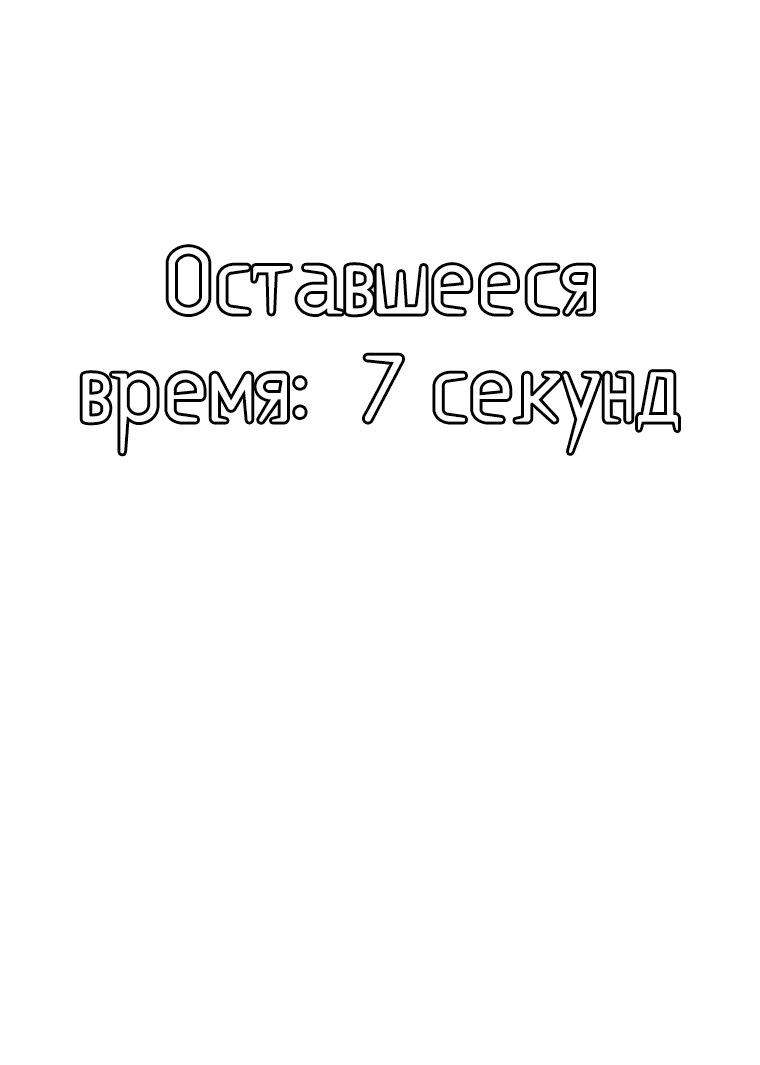 Оставшееся время: 7 секунд